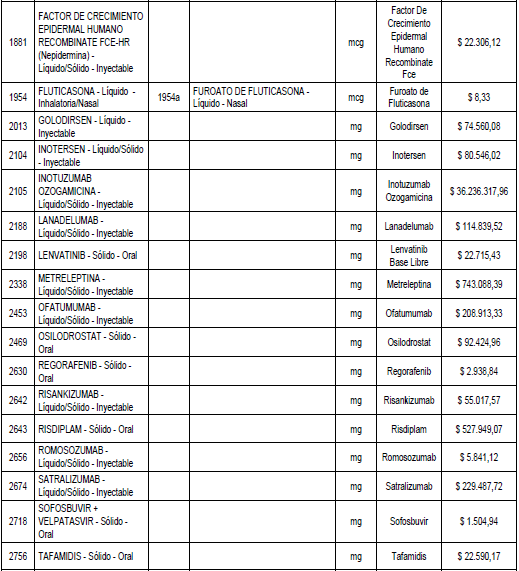 | | | | | | | |
|---|---|---|---|---|---|---|
| 1881 | FACTOR DE CRECIMIENTO EPIDERMAL HUMANO RECOMBINATE FCE-HR (Nepidermina) - Líquido/Sólido - Inyectable | | | mcg | Factor De Crecimiento Epidermal Humano Recombinate Fce | $ 22.306,12 |
| 1954 | FLUTICASONA - Líquido - Inhalatoria/Nasal | 1954a | FUROATO DE FLUTICASONA - Líquido - Nasal | mcg | Furoato de Fluticasona | $ 8,33 |
| 2013 | GOLODIRSEN - Líquido - Inyectable | | | mg | Golodirsen | $ 74.560,08 |
| 2104 | INOTERSEN - Líquido/Sólido - Inyectable | | | mg | Inotersen | $ 80.546,02 |
| 2105 | INOTUZUMAB OZOGAMICINA - Líquido/Sólido - Inyectable | | | mg | Inotuzumab Ozogamicina | $ 36.236.317,96 |
| 2188 | LANADELUMAB - Líquido/Sólido - Inyectable | | | mg | Lanadelumab | $ 114.839,52 |
| 2198 | LENVATINIB - Sólido - Oral | | | mg | Lenvatinib Base Libre | $ 22.715,43 |
| 2338 | METRELEPTINA - Líquido/Sólido - Inyectable | | | mg | Metreleptina | $ 743.088,39 |
| 2453 | OFATUMUMAB - Líquido/Sólido - Inyectable | | | mg | Ofatumumab | $ 208.913,33 |
| 2469 | OSILODROSTAT - Sólido - Oral | | | mg | Osilodrostat | $ 92.424,96 |
| 2630 | REGORAFENIB - Sólido - Oral | | | mg | Regorafenib | $ 2.938,84 |
| 2642 | RISANKIZUMAB - Líquido/Sólido - Inyectable | | | mg | Risankizumab | $ 55.017,57 |
| 2643 | RISDIPLAM - Sólido - Oral | | | mg | Risdiplam | $ 527.949,07 |
| 2656 | ROMOSOZUMAB - Líquido/Sólido - Inyectable | | | mg | Romosozumab | $ 5.841,12 |
| 2674 | SATRALIZUMAB - Líquido/Sólido - Inyectable | | | mg | Satralizumab | $ 229.487,72 |
| 2718 | SOFOSBUVIR + VELPATASVIR - Sólido - Oral | | | mg | Sofosbuvir | $ 1.504,94 |
| 2756 | TAFAMIDIS - Sólido - Oral | | | mg | Tafamidis | $ 22.590,17 |